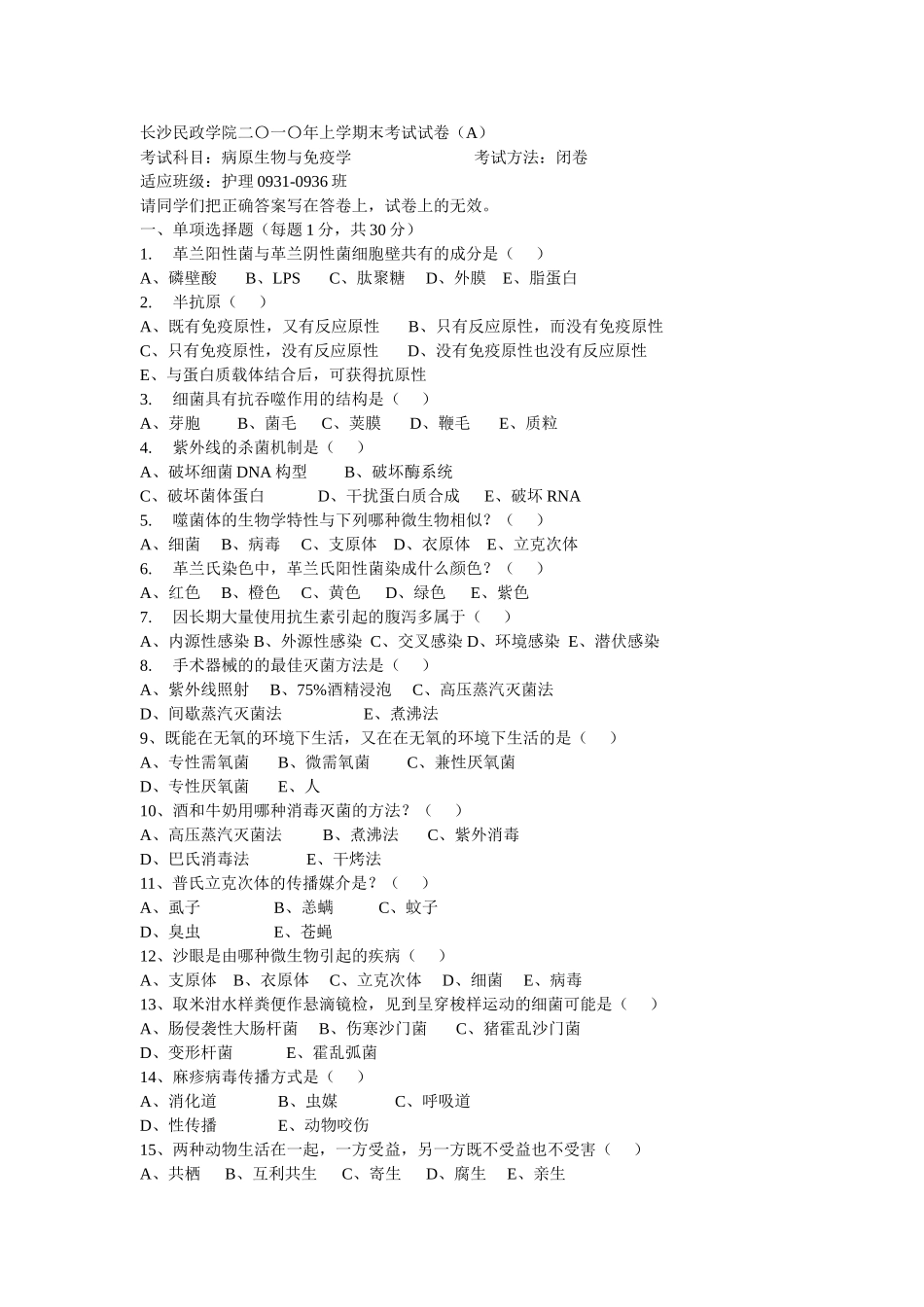 长沙民政学院二〇一〇年上学期末考试试卷（A）
考试科目：病原生物与免疫学　　　　　　　考试方法：闭卷
适应班级：护理 0931-0936 班
请同学们把正确答案写在答卷上，试卷上的无效。
一、单项选择题（每题 1 分，共 30 分）
1.　革兰阳性菌与革兰阴性菌细胞壁共有的成分是（　）
A、磷壁酸　B、LPS　C、肽聚糖　D、外膜　E、脂蛋白
2.　半抗原（　）
A、既有免疫原性，又有反应原性　B、只有反应原性，而没有免疫原性
C、只有免疫原性，没有反应原性　D、没有免疫原性也没有反应原性
E、与蛋白质载体结合后，可获得抗原性
3.　细菌具有抗吞噬作用的结构是（　）
A、芽胞　B、菌毛　C、荚膜　D、鞭毛　E、质粒
4.　紫外线的杀菌机制是（　）
A、破坏细菌 DNA 构型　B、破坏酶系统
C、破坏菌体蛋白　D、干扰蛋白质合成　E、破坏 RNA
5.　噬菌体的生物学特性与下列哪种微生物相似？（　）
A、细菌　B、病毒　C、支原体　D、衣原体　E、立克次体
6.　革兰氏染色中，革兰氏阳性菌染成什么颜色？（　）
A、红色　B、橙色　C、黄色　D、绿色　E、紫色
7.　因长期大量使用抗生素引起的腹泻多属于（　）
A、内源性感染 B、外源性感染 C、交叉感染 D、环境感染 E、潜伏感染
8.　手术器械的的最佳灭菌方法是（　）
A、紫外线照射　B、75%酒精浸泡　C、高压蒸汽灭菌法
D、间歇蒸汽灭菌法　E、煮沸法
9、既能在无氧的环境下生活，又在在无氧的环境下生活的是（　）
A、专性需氧菌　B、微需氧菌　C、兼性厌氧菌
D、专性厌氧菌　E、人
10、酒和牛奶用哪种消毒灭菌的方法？（　）
A、高压蒸汽灭菌法　B、煮沸法　C、紫外消毒
D、巴氏消毒法　E、干烤法
11、普氏立克次体的传播媒介是？（　）
A、虱子　B、恙螨　C、蚊子
D、臭虫　E、苍蝇
12、沙眼是由哪种微生物引起的疾病（　）
A、支原体　B、衣原体　C、立克次体　D、细菌　E、病毒
13、取米泔水样粪便作悬滴镜检，见到呈穿梭样运动的细菌可能是（　）
A、肠侵袭性大肠杆菌　B、伤寒沙门菌　C、猪霍乱沙门菌
D、变形杆菌　E、霍乱弧菌
14、麻疹病毒传播方式是（　）
A、消化道　B、虫媒　C、呼吸道
D、性传播　E、动物咬伤
15、两种动物生活在一起，一方受益，另一方既不受益也不受害（　）
A、共栖　B、互利共生　C、寄生　D、腐生　E、亲生